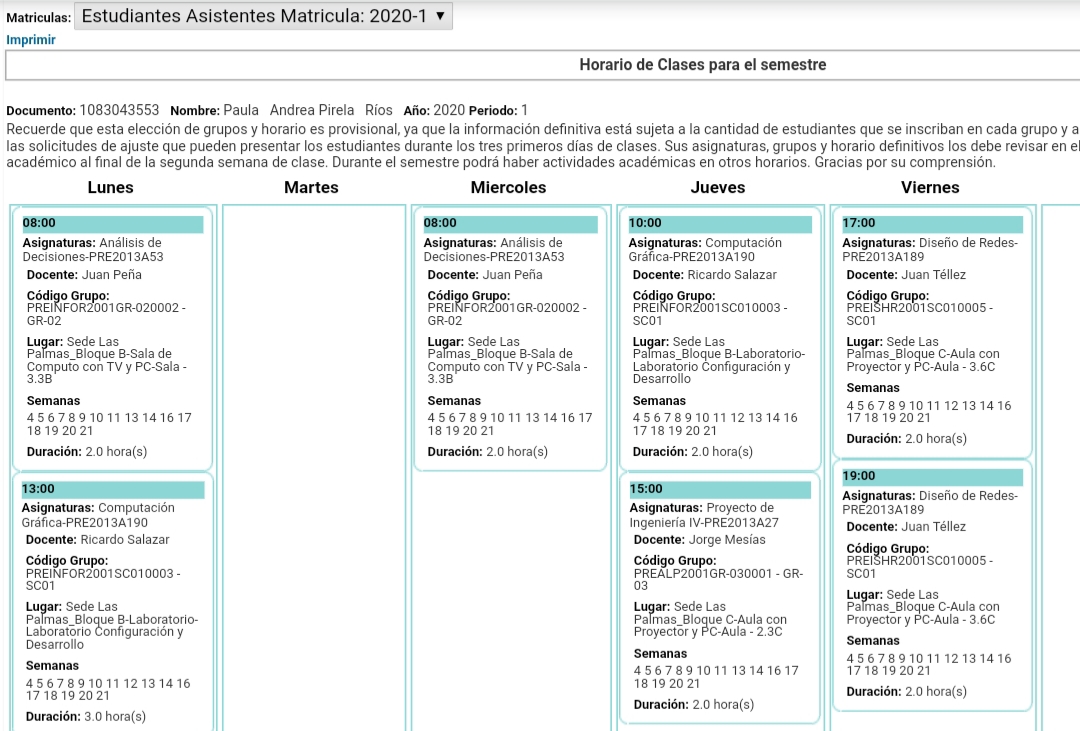 Matriculas: Estudiantes Asistentes Matricula: 2020-1 ▼
Imprimir

Horario de Clases para el semestre

Documento: 1083043553 Nombre: Paula Andrea Pirela Ríos Año: 2020 Periodo: 1
Recuerde que esta elección de grupos y horario es provisional, ya que la información definitiva está sujeta a la cantidad de estudiantes que se inscriban en cada grupo y a las solicitudes de ajuste que pueden presentar los estudiantes durante los tres primeros días de clases. Sus asignaturas, grupos y horario definitivos los debe revisar en el académico al final de la segunda semana de clase. Durante el semestre podrá haber actividades académicas en otros horarios. Gracias por su comprensión.

Lunes

08:00
Asignaturas: Análisis de Decisiones-PRE2013A53
Docente: Juan Peña
Código Grupo: PREINFOR2001GR-020002 - GR-02
Lugar: Sede Las Palmas_Bloque B-Sala de Computo con TV y PC-Sala - 3.3B
Semanas
4 5 6 7 8 9 10 11 13 14 16 17 18 19 20 21
Duración: 2.0 hora(s)

13:00
Asignaturas: Computación Gráfica-PRE2013A190
Docente: Ricardo Salazar
Código Grupo: PREINFOR2001SC010003 - SC01
Lugar: Sede Las Palmas_Bloque B-Laboratorio-Laboratorio Configuración y Desarrollo
Semanas
4 5 6 7 8 9 10 11 12 13 14 16 17 18 19 20 21
Duración: 3.0 hora(s)

Martes

Miercoles

08:00
Asignaturas: Análisis de Decisiones-PRE2013A53
Docente: Juan Peña
Código Grupo: PREINFOR2001GR-020002 - GR-02
Lugar: Sede Las Palmas_Bloque B-Sala de Computo con TV y PC-Sala - 3.3B
Semanas
4 5 6 7 8 9 10 11 13 14 16 17 18 19 20 21
Duración: 2.0 hora(s)

Jueves

10:00
Asignaturas: Computación Gráfica-PRE2013A190
Docente: Ricardo Salazar
Código Grupo: PREINFOR2001SC010003 - SC01
Lugar: Sede Las Palmas_Bloque B-Laboratorio-Laboratorio Configuración y Desarrollo
Semanas
4 5 6 7 8 9 10 11 12 13 14 16 17 18 19 20 21
Duración: 2.0 hora(s)

15:00
Asignaturas: Proyecto de Ingeniería IV-PRE2013A27
Docente: Jorge Mesías
Código Grupo: PREALP2001GR-030001 - GR-03
Lugar: Sede Las Palmas_Bloque C-Aula con Proyector y PC-Aula - 2.3C
Semanas
4 5 6 7 8 9 10 11 13 14 16 17 18 19 20 21
Duración: 2.0 hora(s)

Viernes

17:00
Asignaturas: Diseño de Redes-PRE2013A189
Docente: Juan Téllez
Código Grupo: PREISHR2001SC010005 - SC01
Lugar: Sede Las Palmas_Bloque C-Aula con Proyector y PC-Aula - 3.6C
Semanas
4 5 6 7 8 9 10 11 12 13 14 16 17 18 19 20 21
Duración: 2.0 hora(s)

19:00
Asignaturas: Diseño de Redes-PRE2013A189
Docente: Juan Téllez
Código Grupo: PREISHR2001SC010005 - SC01
Lugar: Sede Las Palmas_Bloque C-Aula con Proyector y PC-Aula - 3.6C
Semanas
4 5 6 7 8 9 10 11 12 13 14 16 17 18 19 20 21
Duración: 2.0 hora(s)